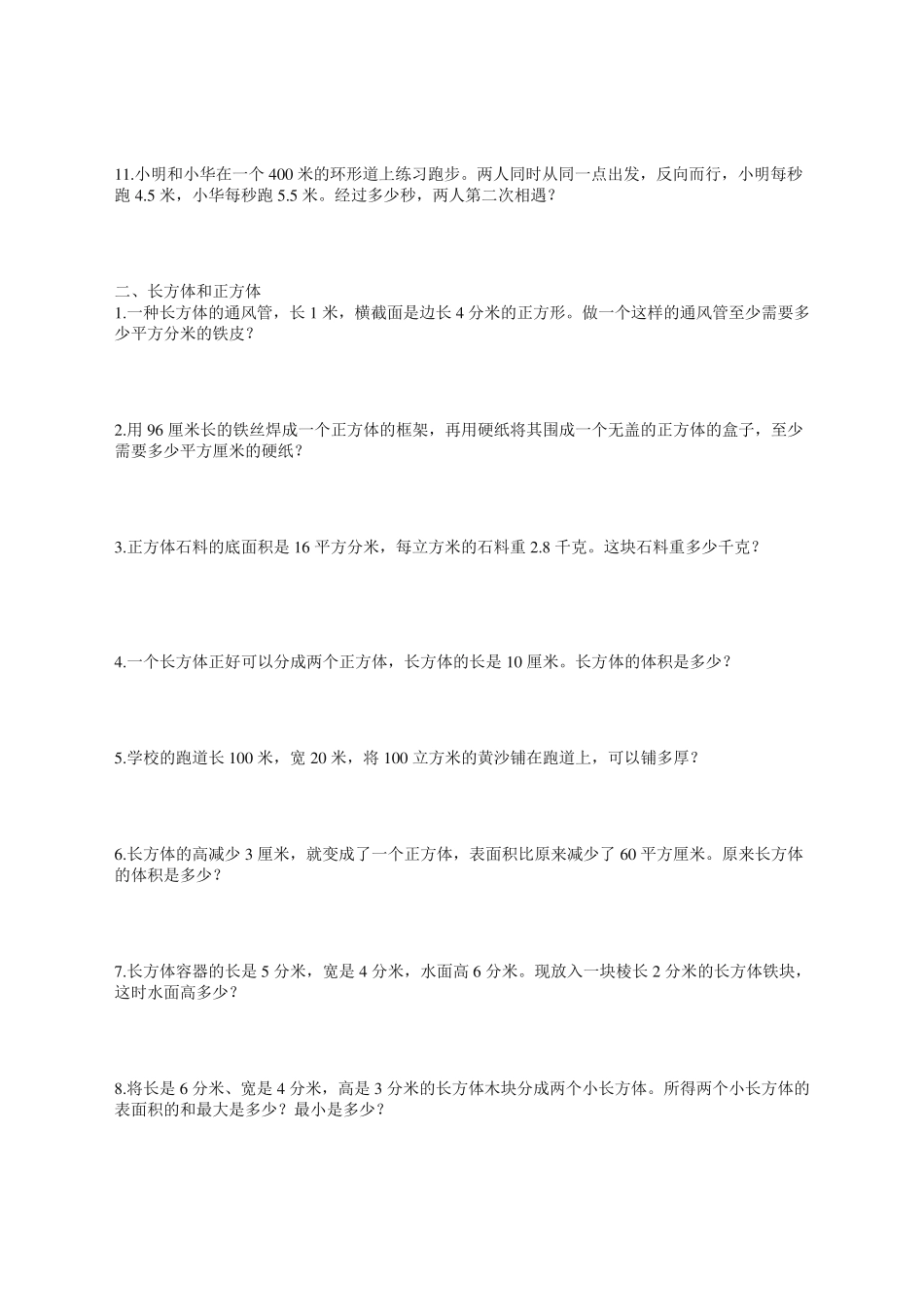 11.小明和小华在一个 400 米的环形道上练习跑步。两人同时从同一点出发，反向而行，小明每秒跑 4.5 米，小华每秒跑 5.5 米。经过多少秒，两人第二次相遇？

二、长方体和正方体
1.一种长方体的通风管，长 1 米，横截面是边长 4 分米的正方形。做一个这样的通风管至少需要多少平方分米的铁皮？

2.用 96 厘米长的铁丝焊成一个正方体的框架，再用硬纸将其围成一个无盖的正方体的盒子，至少需要多少平方厘米的硬纸？

3.正方体石料的底面积是 16 平方分米，每立方米的石料重 2.8 千克。这块石料重多少千克？

4.一个长方体正好可以分成两个正方体，长方体的长是 10 厘米。长方体的体积是多少？

5.学校的跑道长 100 米，宽 20 米，将 100 立方米的黄沙铺在跑道上，可以铺多厚？

6.长方体的高减少 3 厘米，就变成了一个正方体，表面积比原来减少了 60 平方厘米。原来长方体的体积是多少？

7.长方体容器的长是 5 分米，宽是 4 分米，水面高 6 分米。现放入一块棱长 2 分米的长方体铁块，这时水面高多少？

8.将长是 6 分米、宽是 4 分米，高是 3 分米的长方体木块分成两个小长方体。所得两个小长方体的表面积的和最大是多少？最小是多少？